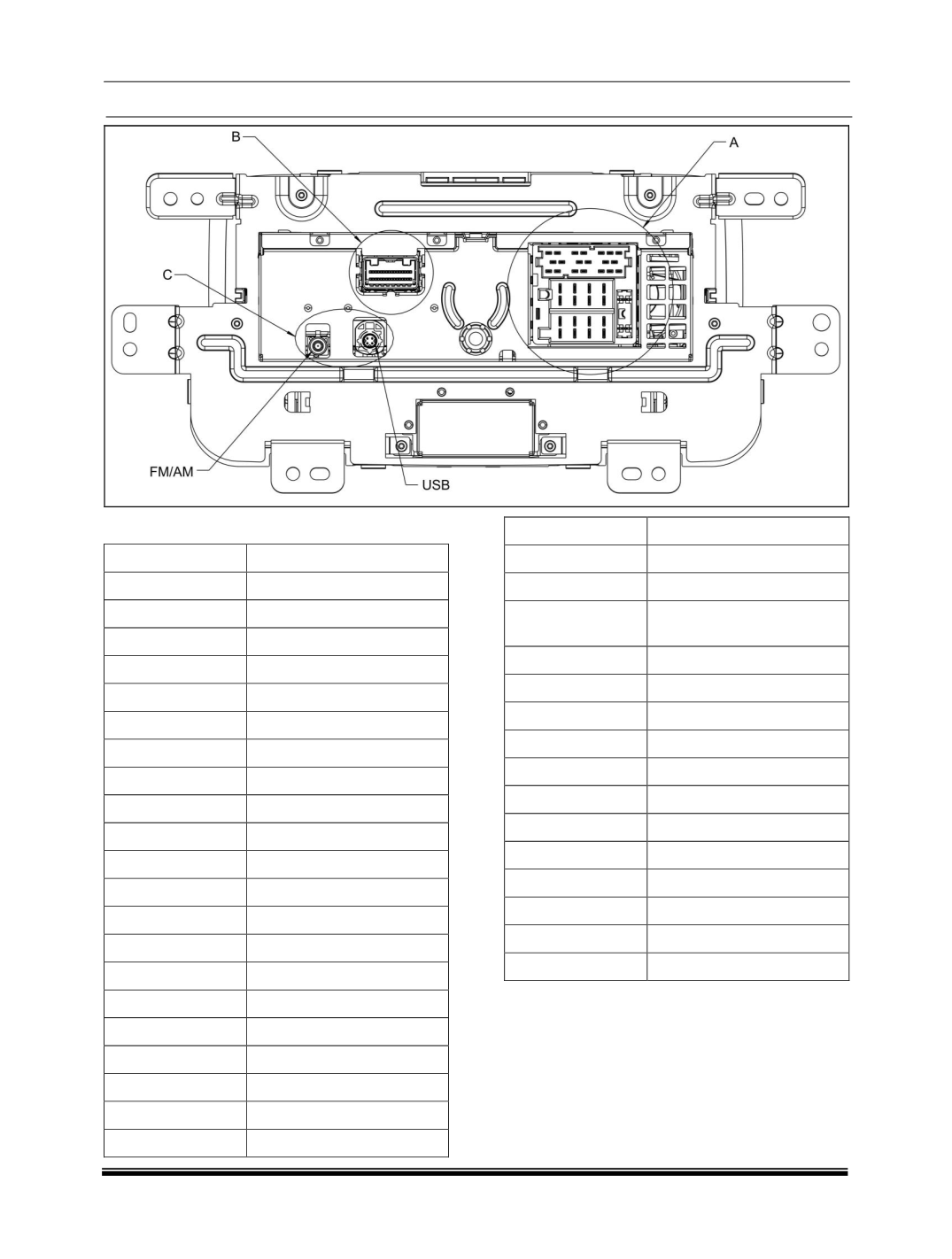 B

A

C

FM/AM

USB